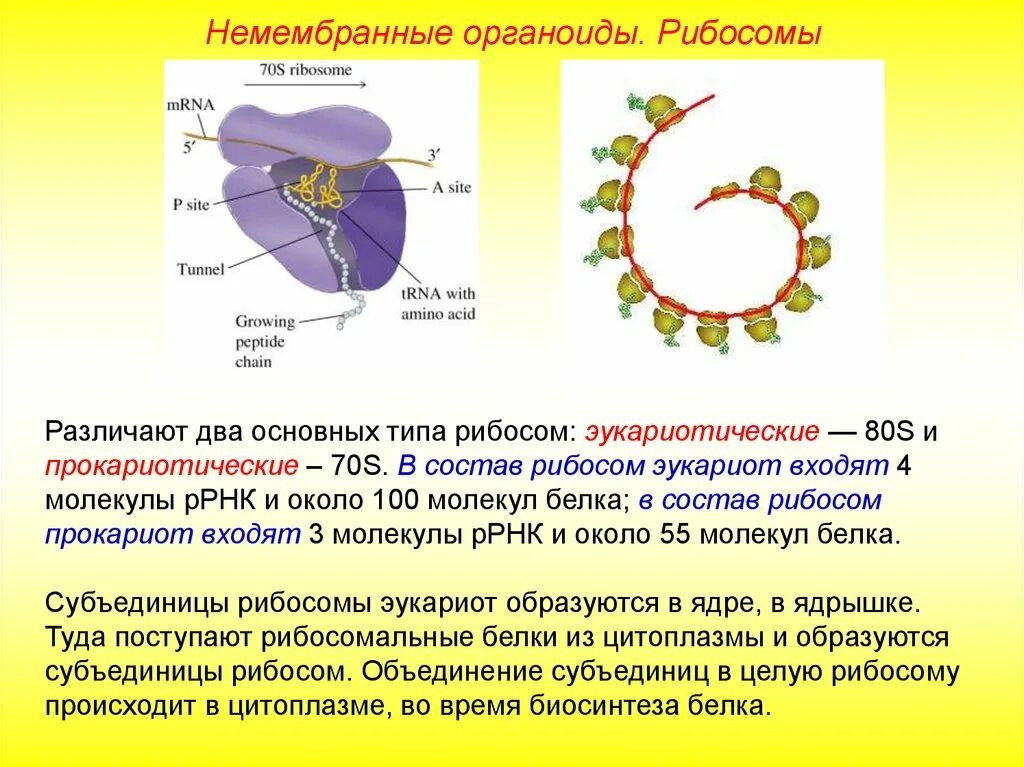 Немембранные органоиды. Рибосомы

70S ribosome

mRNA

5′

3′

P site

A site

Tunnel

tRNA with amino acid

Growing peptide chain

Различают два основных типа рибосом: эукариотические — 80S и прокариотические – 70S. В состав рибосом эукариот входят 4 молекулы рРНК и около 100 молекул белка; в состав рибосом прокариот входят 3 молекулы рРНК и около 55 молекул белка.

Субъединицы рибосомы эукариот образуются в ядре, в ядрышке. Туда поступают рибосомальные белки из цитоплазмы и образуются субъединицы рибосом. Объединение субъединиц в целую рибосому происходит в цитоплазме, во время биосинтеза белка.